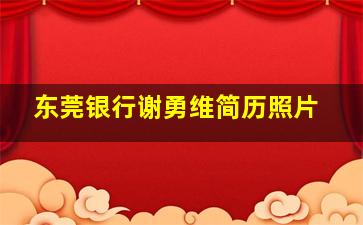 东莞银行谢勇维简历照片